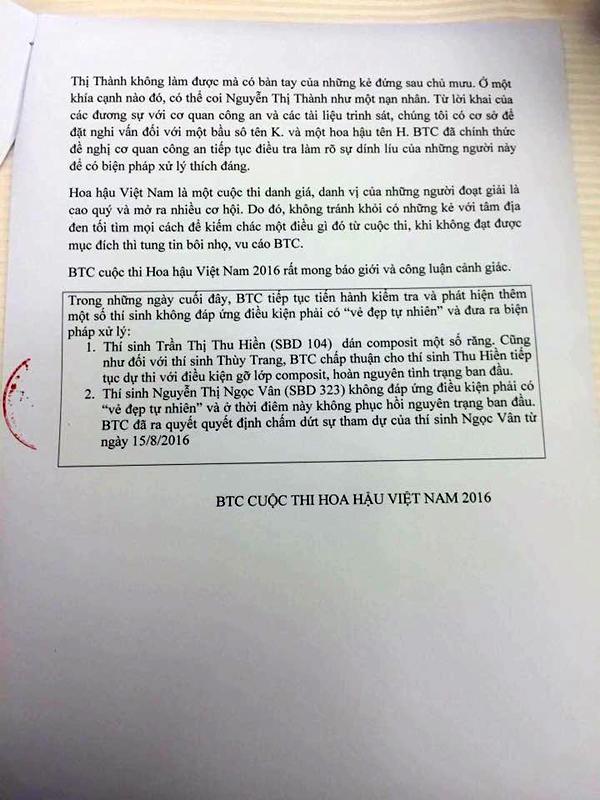 Thị Thành không làm được mà có bàn tay của những kẻ đứng sau chủ mưu. Ở một khía cạnh nào đó, có thể coi Nguyễn Thị Thành như một nạn nhân. Từ lời khai của các đương sự với cơ quan công an và các tài liệu trinh sát, chúng tôi có cơ sở để đặt nghi vấn đối với một bầu sô tên K. và một hoa hậu tên H. BTC đã chính thức đề nghị cơ quan công an tiếp tục điều tra làm rõ sự dính líu của những người này để có biện pháp xử lý thích đáng.

Hoa hậu Việt Nam là một cuộc thi danh giá, danh vị của những người đoạt giải là cao quý và mở ra nhiều cơ hội. Do đó, không tránh khỏi có những kẻ với tâm địa đen tối tìm mọi cách để kiếm chác một điều gì đó từ cuộc thi, khi không đạt được mục đích thì tung tin bôi nhọ, vu cáo BTC.

BTC cuộc thi Hoa hậu Việt Nam 2016 rất mong báo giới và công luận cảnh giác.

Trong những ngày cuối đây, BTC tiếp tục tiến hành kiểm tra và phát hiện thêm một số thí sinh không đáp ứng điều kiện phải có "vẻ đẹp tự nhiên" và đưa ra biện pháp xử lý:
1. Thí sinh Trần Thị Thu Hiền (SBD 104) dán composit một số răng. Cũng như đối với thí sinh Thùy Trang, BTC chấp thuận cho thí sinh Thu Hiền tiếp tục dự thi với điều kiện gỡ lớp composit, hoàn nguyên tình trạng ban đầu.
2. Thí sinh Nguyễn Thị Ngọc Vân (SBD 323) không đáp ứng điều kiện phải có "vẻ đẹp tự nhiên" và ở thời điểm này không phục hồi nguyên trạng ban đầu. BTC đã ra quyết quyết định chấm dứt sự tham dự của thí sinh Ngọc Vân từ ngày 15/8/2016

BTC CUỘC THI HOA HẬU VIỆT NAM 2016